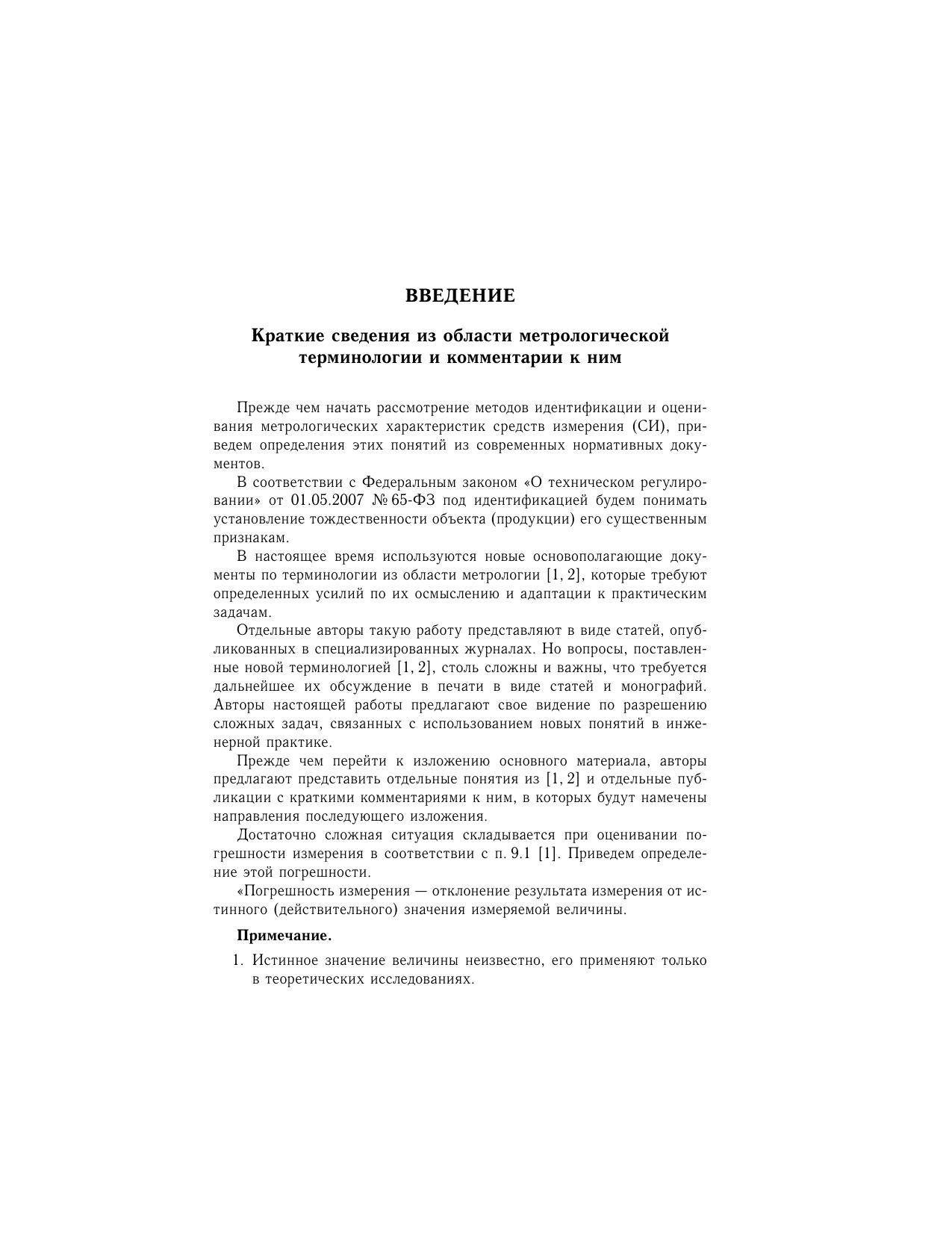 ВВЕДЕНИЕ

Краткие сведения из области метрологической терминологии и комментарии к ним

Прежде чем начать рассмотрение методов идентификации и оценивания метрологических характеристик средств измерения (СИ), приведем определения этих понятий из современных нормативных документов.

В соответствии с Федеральным законом «О техническом регулировании» от 01.05.2007 № 65-ФЗ под идентификацией будем понимать установление тождественности объекта (продукции) его существенным признакам.

В настоящее время используются новые основополагающие документы по терминологии из области метрологии [1, 2], которые требуют определенных усилий по их осмыслению и адаптации к практическим задачам.

Отдельные авторы такую работу представляют в виде статей, опубликованных в специализированных журналах. Но вопросы, поставленные новой терминологией [1, 2], столь сложны и важны, что требуется дальнейшее их обсуждение в печати в виде статей и монографий. Авторы настоящей работы предлагают свое видение по разрешению сложных задач, связанных с использованием новых понятий в инженерной практике.

Прежде чем перейти к изложению основного материала, авторы предлагают представить отдельные понятия из [1, 2] и отдельные публикации с краткими комментариями к ним, в которых будут намечены направления последующего изложения.

Достаточно сложная ситуация складывается при оценивании погрешности измерения в соответствии с п. 9.1 [1]. Приведем определение этой погрешности.

«Погрешность измерения — отклонение результата измерения от истинного (действительного) значения измеряемой величины.

Примечание.

1. Истинное значение величины неизвестно, его применяют только в теоретических исследованиях.